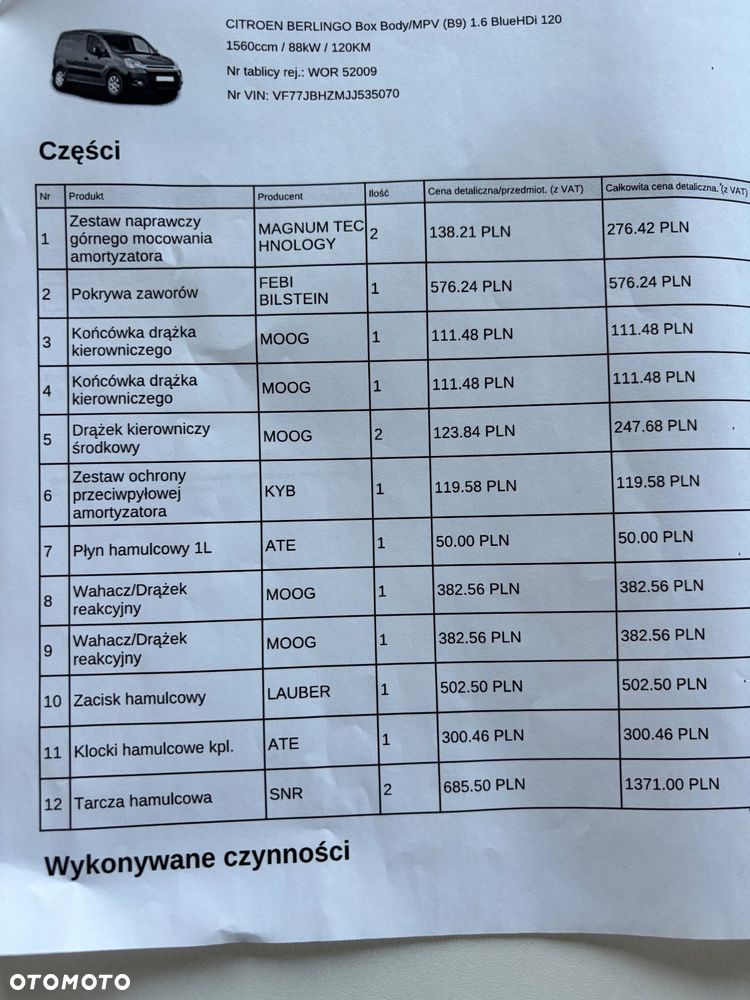 CITROEN BERLINGO Box Body/MPV (B9) 1.6 BlueHDi 120
1560ccm / 88kW / 120KM
Nr tablicy rej.: WOR 52009
Nr VIN: VF77JBHZMJJ535070

Części

| Nr | Produkt | Producent | Ilość | Cena detaliczna/przedmiot. (z VAT) | Całkowita cena detaliczna. (z VAT) |
|---|---|---|---|---|---|
| 1 | Zestaw naprawczy górnego mocowania amortyzatora | MAGNUM TECHNOLOGY | 2 | 138.21 PLN | 276.42 PLN |
| 2 | Pokrywa zaworów | FEBI BILSTEIN | 1 | 576.24 PLN | 576.24 PLN |
| 3 | Końcówka drążka kierowniczego | MOOG | 1 | 111.48 PLN | 111.48 PLN |
| 4 | Końcówka drążka kierowniczego | MOOG | 1 | 111.48 PLN | 111.48 PLN |
| 5 | Drążek kierowniczy środkowy | MOOG | 2 | 123.84 PLN | 247.68 PLN |
| 6 | Zestaw ochrony przeciwpyłowej amortyzatora | KYB | 1 | 119.58 PLN | 119.58 PLN |
| 7 | Płyn hamulcowy 1L | ATE | 1 | 50.00 PLN | 50.00 PLN |
| 8 | Wahacz/Drążek reakcyjny | MOOG | 1 | 382.56 PLN | 382.56 PLN |
| 9 | Wahacz/Drążek reakcyjny | MOOG | 1 | 382.56 PLN | 382.56 PLN |
| 10 | Zacisk hamulcowy | LAUBER | 1 | 502.50 PLN | 502.50 PLN |
| 11 | Klocki hamulcowe kpl. | ATE | 1 | 300.46 PLN | 300.46 PLN |
| 12 | Tarcza hamulcowa | SNR | 2 | 685.50 PLN | 1371.00 PLN |

Wykonywane czynności

OTOMOTO